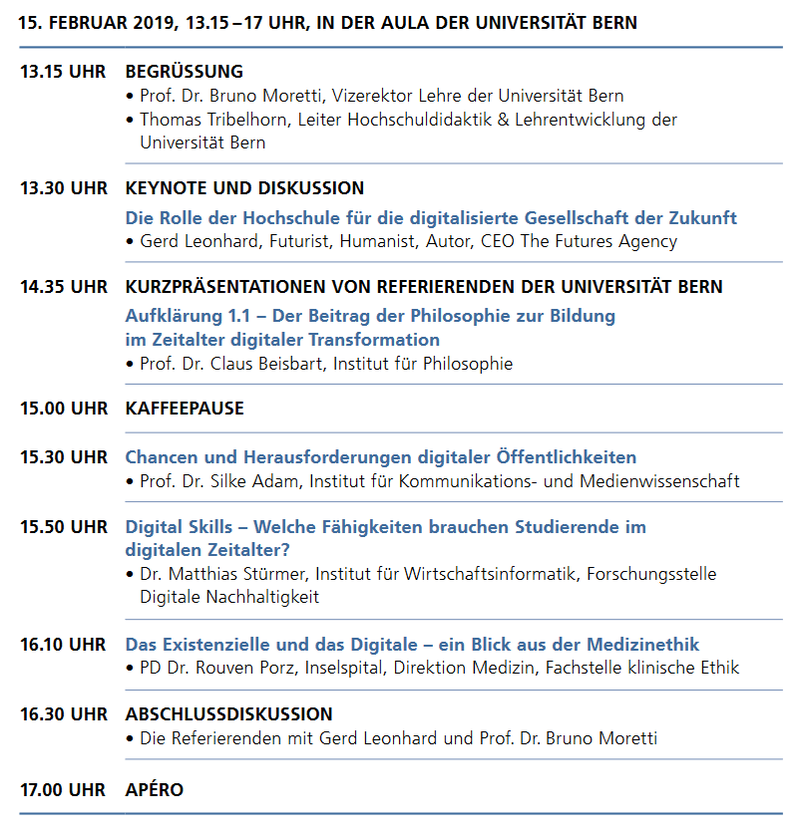 15. FEBRUAR 2019, 13.15 – 17 UHR, IN DER AULA DER UNIVERSITÄT BERN

13.15 UHR BEGRÜSSUNG
• Prof. Dr. Bruno Moretti, Vizerektor Lehre der Universität Bern
• Thomas Tribelhorn, Leiter Hochschuldidaktik & Lehrentwicklung der Universität Bern

13.30 UHR KEYNOTE UND DISKUSSION
Die Rolle der Hochschule für die digitalisierte Gesellschaft der Zukunft
• Gerd Leonhard, Futurist, Humanist, Autor, CEO The Futures Agency

14.35 UHR KURZPRÄSENTATIONEN VON REFERIERENDEN DER UNIVERSITÄT BERN
Aufklärung 1.1 – Der Beitrag der Philosophie zur Bildung im Zeitalter digitaler Transformation
• Prof. Dr. Claus Beisbart, Institut für Philosophie

15.00 UHR KAFFEEPAUSE

15.30 UHR Chancen und Herausforderungen digitaler Öffentlichkeiten
• Prof. Dr. Silke Adam, Institut für Kommunikations- und Medienwissenschaft

15.50 UHR Digital Skills – Welche Fähigkeiten brauchen Studierende im digitalen Zeitalter?
• Dr. Matthias Stürmer, Institut für Wirtschaftsinformatik, Forschungsstelle Digitale Nachhaltigkeit

16.10 UHR Das Existenzielle und das Digitale – ein Blick aus der Medizinethik
• PD Dr. Rouven Porz, Inselspital, Direktion Medizin, Fachstelle klinische Ethik

16.30 UHR ABSCHLUSSDISKUSSION
• Die Referierenden mit Gerd Leonhard und Prof. Dr. Bruno Moretti

17.00 UHR APÉRO